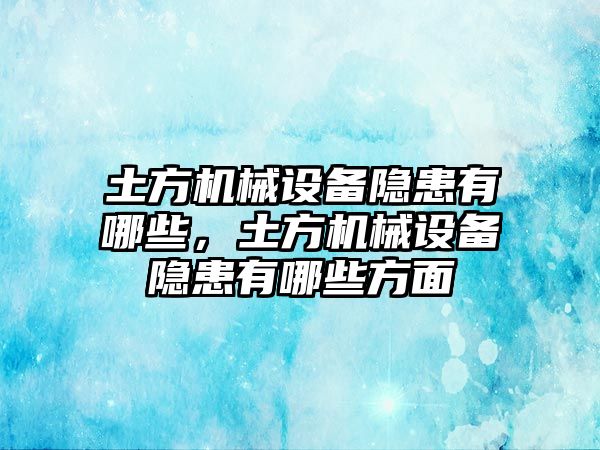 土方机械设备隐患有哪些，土方机械设备隐患有哪些方面